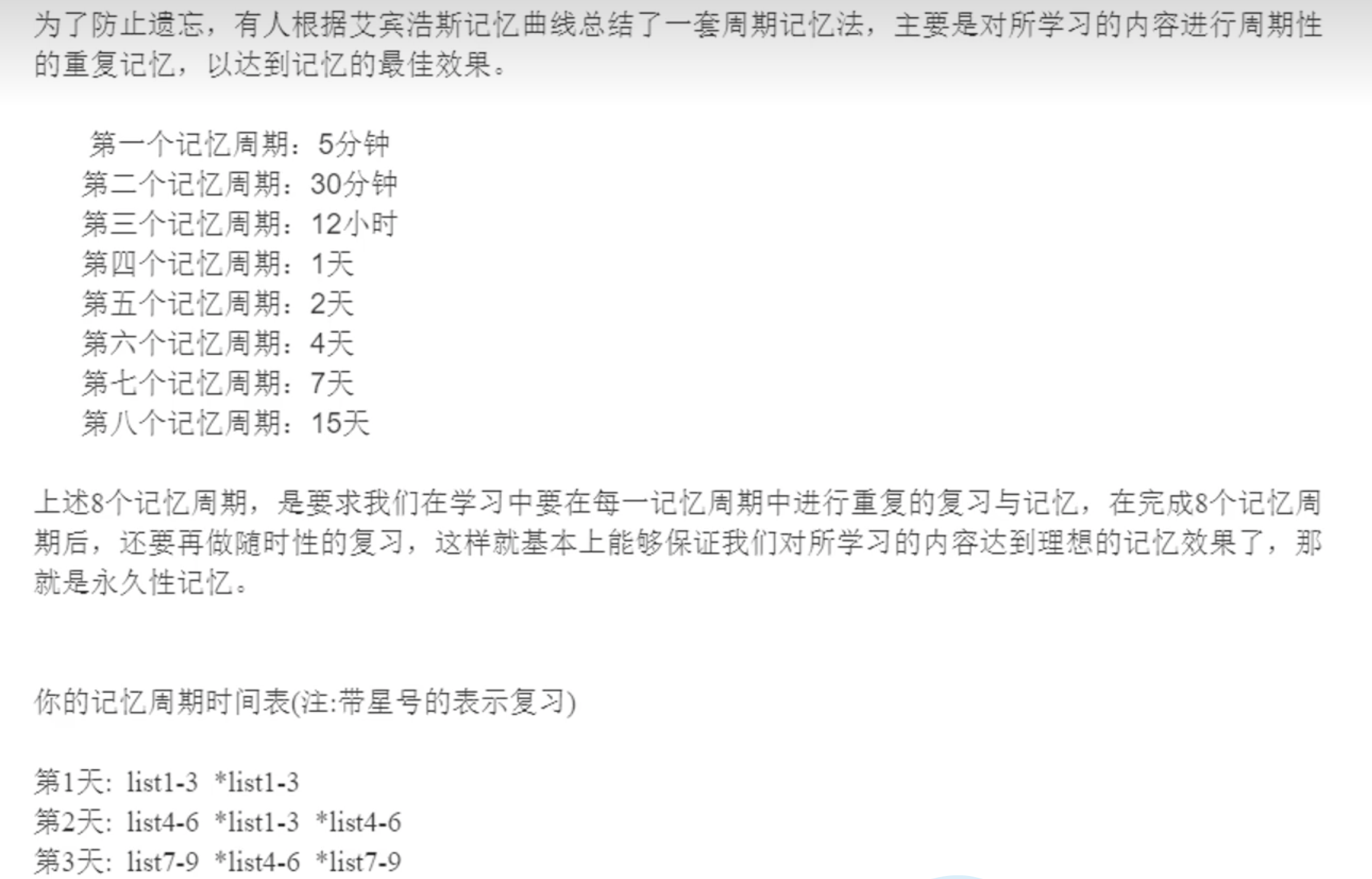 为了防止遗忘，有人根据艾宾浩斯记忆曲线总结了一套周期记忆法，主要是对所学习的内容进行周期性的重复记忆，以达到记忆的最佳效果。

第一个记忆周期：5分钟
第二个记忆周期：30分钟
第三个记忆周期：12小时
第四个记忆周期：1天
第五个记忆周期：2天
第六个记忆周期：4天
第七个记忆周期：7天
第八个记忆周期：15天

上述8个记忆周期，是要求我们在学习中要在每一记忆周期中进行重复的复习与记忆，在完成8个记忆周期后，还要再做随时性的复习，这样就基本上能够保证我们对所学习的内容达到理想的记忆效果了，那就是永久性记忆。

你的记忆周期时间表(注:带星号的表示复习)

第1天: list1-3 *list1-3
第2天: list4-6 *list1-3 *list4-6
第3天: list7-9 *list4-6 *list7-9